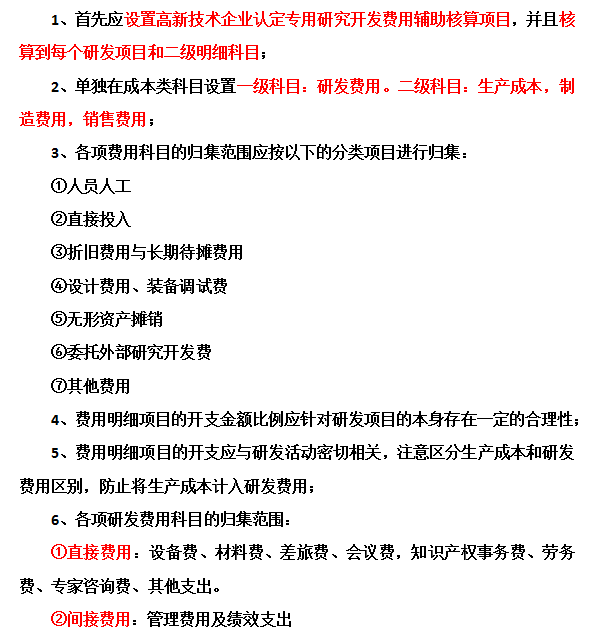 1、首先应设置高新技术企业认定专用研究开发费用辅助核算项目，并且核算到每个研发项目和二级明细科目；

2、单独在成本类科目设置一级科目：研发费用。二级科目：生产成本，制造费用，销售费用；

3、各项费用科目的归集范围应按以下的分类项目进行归集：

①人员人工

②直接投入

③折旧费用与长期待摊费用

④设计费用、装备调试费

⑤无形资产摊销

⑥委托外部研究开发费

⑦其他费用

4、费用明细项目的开支金额比例应针对研发项目的本身存在一定的合理性；

5、费用明细项目的开支应与研发活动密切相关，注意区分生产成本和研发费用区别，防止将生产成本计入研发费用；

6、各项研发费用科目的归集范围：

①直接费用：设备费、材料费、差旅费、会议费，知识产权事务费、劳务费、专家咨询费、其他支出。

②间接费用：管理费用及绩效支出